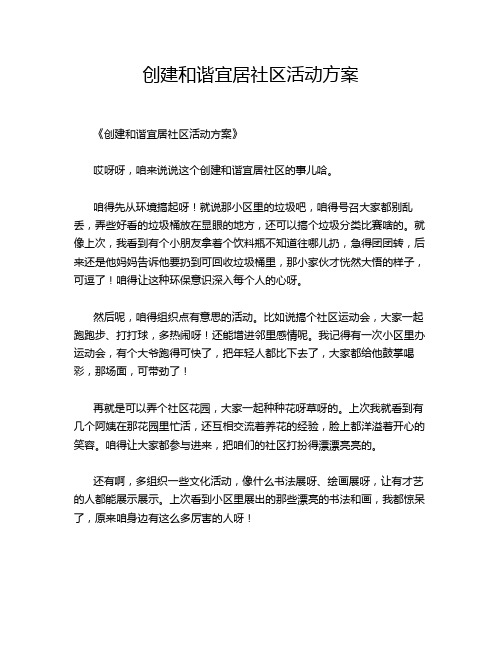 创建和谐宜居社区活动方案

《创建和谐宜居社区活动方案》

哎呀呀，咱来说说这个创建和谐宜居社区的事儿哈。

咱得先从环境搞起呀！就说那小区里的垃圾吧，咱得号召大家都别乱丢，弄些好看的垃圾桶放在显眼的地方，还可以搞个垃圾分类比赛啥的。就像上次，我看到有个小朋友拿着个饮料瓶不知道往哪儿扔，急得团团转，后来还是他妈妈告诉他要扔到可回收垃圾桶里，那小家伙才恍然大悟的样子，可逗了！咱得让这种环保意识深入每个人的心呀。

然后呢，咱得组织点有意思的活动。比如说搞个社区运动会，大家一起跑跑步、打打球，多热闹呀！还能增进邻里感情呢。我记得有一次小区里办运动会，有个大爷跑得可快了，把年轻人都比下去了，大家都给他鼓掌喝彩，那场面，可带劲了！

再就是可以弄个社区花园，大家一起种种花呀草呀的。上次我就看到有几个阿姨在那花园里忙活，还互相交流着养花的经验，脸上都洋溢着开心的笑容。咱得让大家都参与进来，把咱们的社区打扮得漂漂亮亮的。

还有啊，多组织一些文化活动，像什么书法展呀、绘画展呀，让有才艺的人都能展示展示。上次看到小区里展出的那些漂亮的书法和画，我都惊呆了，原来咱身边有这么多厉害的人呀！